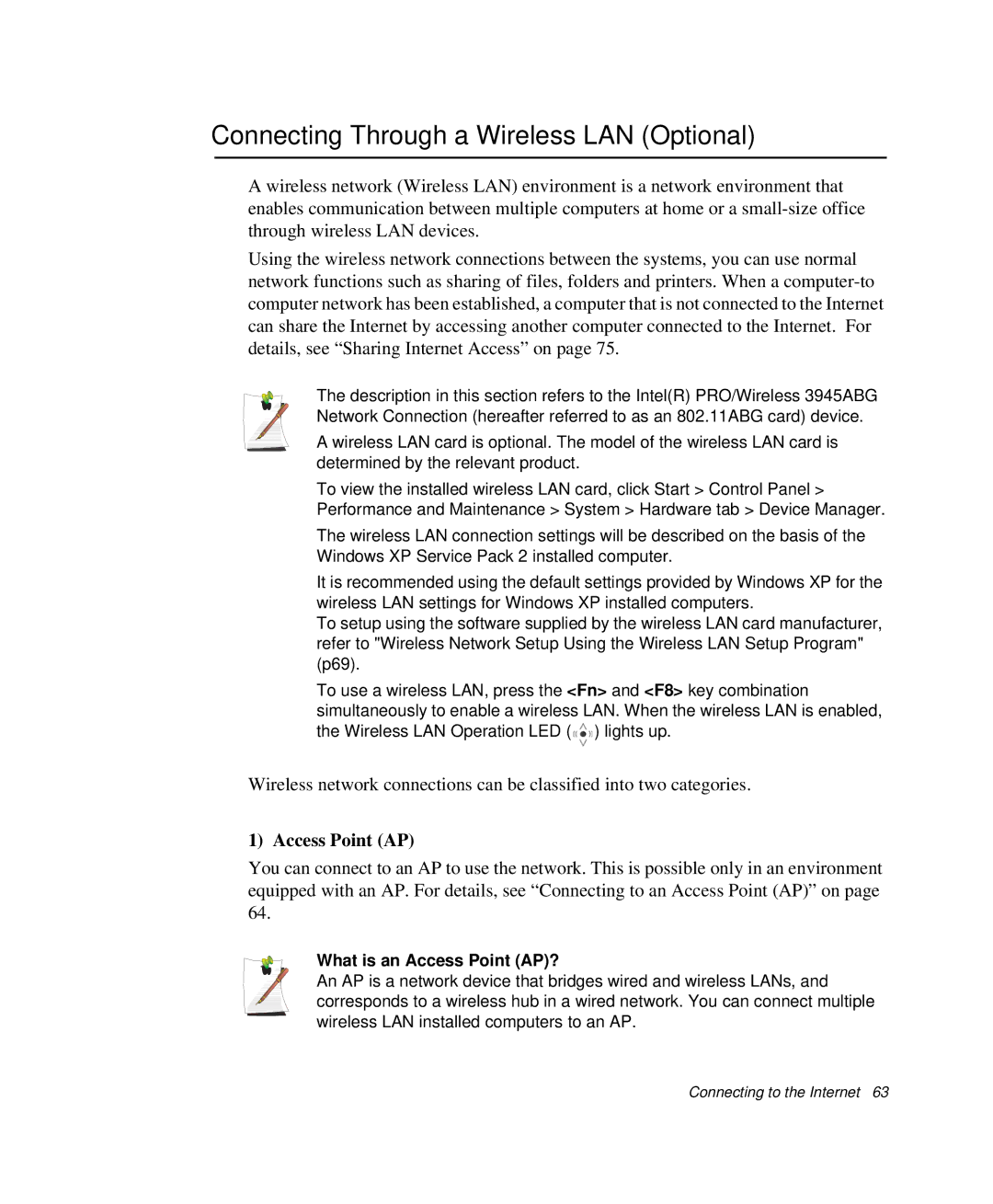 Connecting Through a Wireless LAN (Optional)

A wireless network (Wireless LAN) environment is a network environment that enables communication between multiple computers at home or a small-size office through wireless LAN devices.

Using the wireless network connections between the systems, you can use normal network functions such as sharing of files, folders and printers. When a computer-to computer network has been established, a computer that is not connected to the Internet can share the Internet by accessing another computer connected to the Internet. For details, see “Sharing Internet Access” on page 75.

The description in this section refers to the Intel(R) PRO/Wireless 3945ABG Network Connection (hereafter referred to as an 802.11ABG card) device.

A wireless LAN card is optional. The model of the wireless LAN card is determined by the relevant product.

To view the installed wireless LAN card, click Start > Control Panel > Performance and Maintenance > System > Hardware tab > Device Manager.

The wireless LAN connection settings will be described on the basis of the Windows XP Service Pack 2 installed computer.

It is recommended using the default settings provided by Windows XP for the wireless LAN settings for Windows XP installed computers.
To setup using the software supplied by the wireless LAN card manufacturer, refer to "Wireless Network Setup Using the Wireless LAN Setup Program" (p69).

To use a wireless LAN, press the <Fn> and <F8> key combination simultaneously to enable a wireless LAN. When the wireless LAN is enabled, the Wireless LAN Operation LED ( ) lights up.

Wireless network connections can be classified into two categories.

1) Access Point (AP)

You can connect to an AP to use the network. This is possible only in an environment equipped with an AP. For details, see “Connecting to an Access Point (AP)” on page 64.

What is an Access Point (AP)?
An AP is a network device that bridges wired and wireless LANs, and corresponds to a wireless hub in a wired network. You can connect multiple wireless LAN installed computers to an AP.

Connecting to the Internet 63